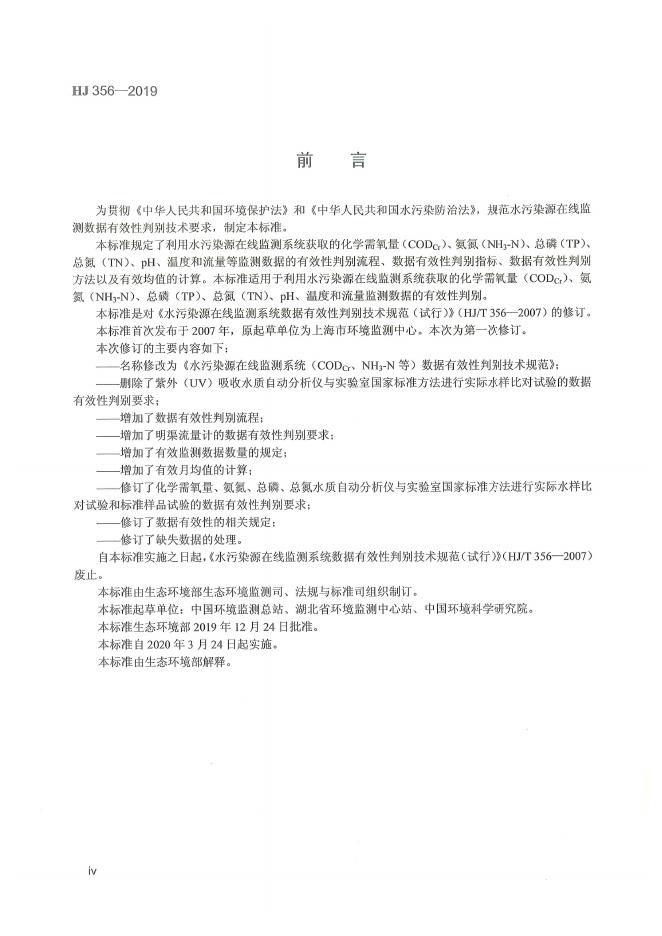 HJ 356—2019

前　言

为贯彻《中华人民共和国环境保护法》和《中华人民共和国水污染防治法》，规范水污染源在线监测数据有效性判别技术要求，制定本标准。

本标准规定了利用水污染源在线监测系统获取的化学需氧量（$COD_{Cr}$）、氨氮（$NH_3$-N）、总磷（TP）、总氮（TN）、pH、温度和流量等监测数据的有效性判别流程、数据有效性判别指标、数据有效性判别方法以及有效均值的计算。本标准适用于利用水污染源在线监测系统获取的化学需氧量（$COD_{Cr}$）、氨氮（$NH_3$-N）、总磷（TP）、总氮（TN）、pH、温度和流量监测数据的有效性判别。

本标准是对《水污染源在线监测系统数据有效性判别技术规范（试行）》（HJ/T 356—2007）的修订。

本标准首次发布于 2007 年，原起草单位为上海市环境监测中心。本次为第一次修订。

本次修订的主要内容如下：

——名称修改为《水污染源在线监测系统（$COD_{Cr}$、$NH_3$-N 等）数据有效性判别技术规范》；

——删除了紫外（UV）吸收水质自动分析仪与实验室国家标准方法进行实际水样比对试验的数据有效性判别要求；

——增加了数据有效性判别流程；

——增加了明渠流量计的数据有效性判别要求；

——增加了有效监测数据数量的规定；

——增加了有效月均值的计算；

——修订了化学需氧量、氨氮、总磷、总氮水质自动分析仪与实验室国家标准方法进行实际水样比对试验和标准样品试验的数据有效性判别要求；

——修订了数据有效性的相关规定；

——修订了缺失数据的处理。

自本标准实施之日起，《水污染源在线监测系统数据有效性判别技术规范（试行）》（HJ/T 356—2007）废止。

本标准由生态环境部生态环境监测司、法规与标准司组织制订。

本标准起草单位：中国环境监测总站、湖北省环境监测中心站、中国环境科学研究院。

本标准生态环境部 2019 年 12 月 24 日批准。

本标准自 2020 年 3 月 24 日起实施。

本标准由生态环境部解释。

iv